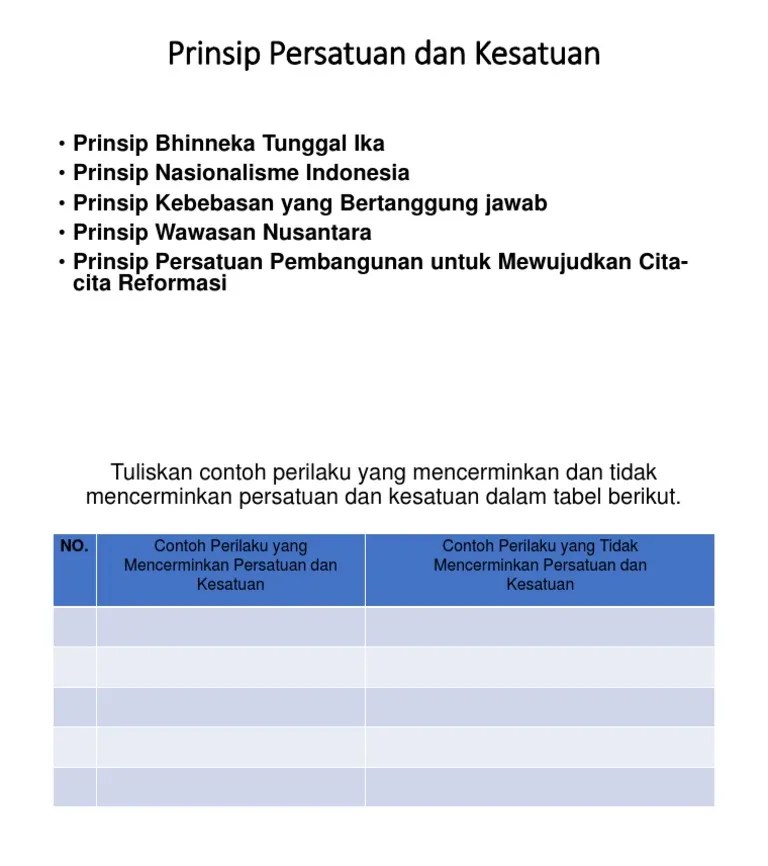 Prinsip Persatuan dan Kesatuan

• Prinsip Bhinneka Tunggal Ika
• Prinsip Nasionalisme Indonesia
• Prinsip Kebebasan yang Bertanggung jawab
• Prinsip Wawasan Nusantara
• Prinsip Persatuan Pembangunan untuk Mewujudkan Cita-cita Reformasi

Tuliskan contoh perilaku yang mencerminkan dan tidak mencerminkan persatuan dan kesatuan dalam tabel berikut.

| NO. | Contoh Perilaku yang Mencerminkan Persatuan dan Kesatuan | Contoh Perilaku yang Tidak Mencerminkan Persatuan dan Kesatuan |
|---|---|---|
| | | |
| | | |
| | | |
| | | |
| | | |